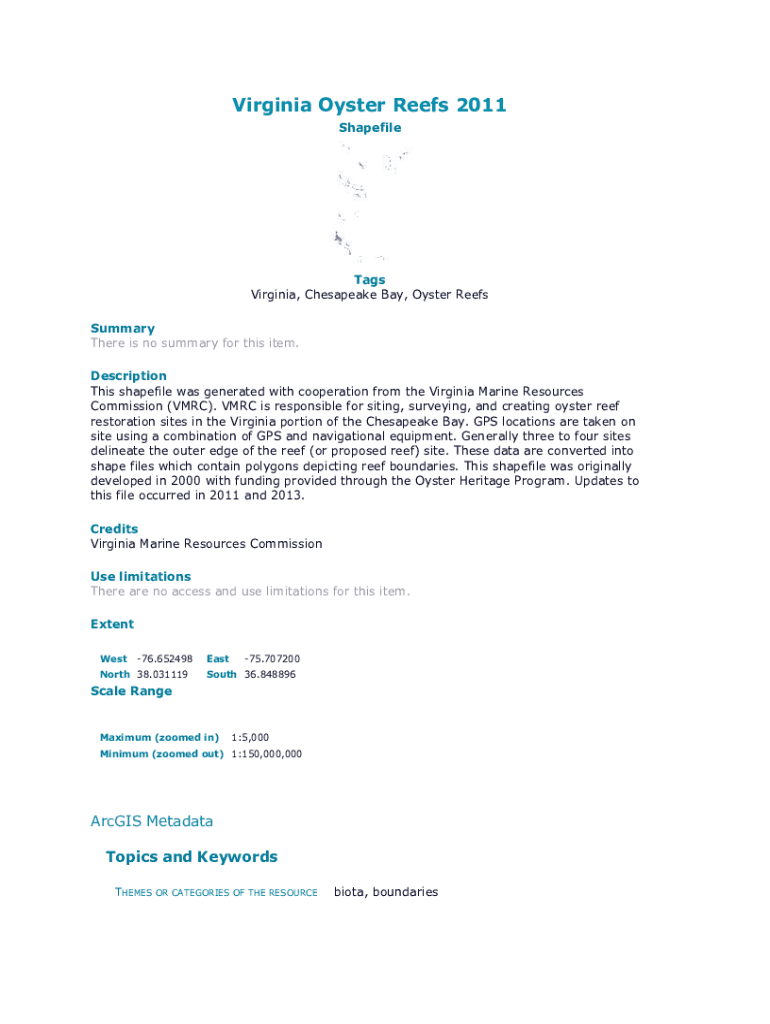 Virginia Oyster Reefs 2011

Shapefile

Tags

Virginia, Chesapeake Bay, Oyster Reefs

Summary

There is no summary for this item.

Description

This shapefile was generated with cooperation from the Virginia Marine Resources Commission (VMRC). VMRC is responsible for siting, surveying, and creating oyster reef restoration sites in the Virginia portion of the Chesapeake Bay. GPS locations are taken on site using a combination of GPS and navigational equipment. Generally three to four sites delineate the outer edge of the reef (or proposed reef) site. These data are converted into shape files which contain polygons depicting reef boundaries. This shapefile was originally developed in 2000 with funding provided through the Oyster Heritage Program. Updates to this file occurred in 2011 and 2013.

Credits

Virginia Marine Resources Commission

Use limitations

There are no access and use limitations for this item.

Extent

| West | -76.652498 | East | -75.707200 |
|---|---|---|---|
| North | 38.031119 | South | 36.848896 |

Scale Range

| Maximum (zoomed in) | 1:5,000 |
|---|---|
| Minimum (zoomed out) | 1:150,000,000 |

ArcGIS Metadata

Topics and Keywords

THEMES OR CATEGORIES OF THE RESOURCE biota, boundaries